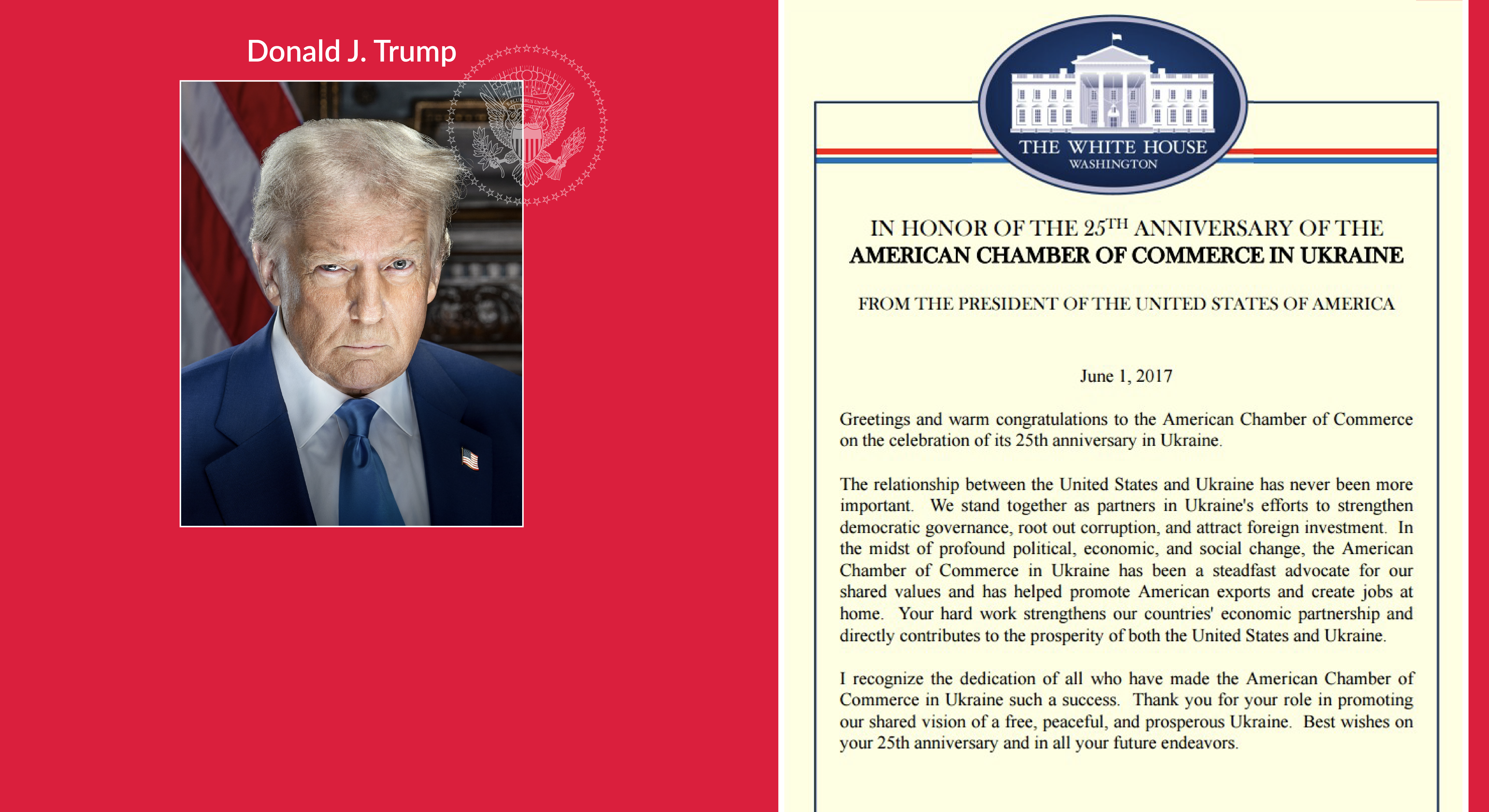 Donald J. Trump

E PLURIBUS UNUM

THE WHITE HOUSE
WASHINGTON

IN HONOR OF THE 25$^{TH}$ ANNIVERSARY OF THE
AMERICAN CHAMBER OF COMMERCE IN UKRAINE

FROM THE PRESIDENT OF THE UNITED STATES OF AMERICA

June 1, 2017

Greetings and warm congratulations to the American Chamber of Commerce on the celebration of its 25th anniversary in Ukraine.

The relationship between the United States and Ukraine has never been more important. We stand together as partners in Ukraine's efforts to strengthen democratic governance, root out corruption, and attract foreign investment. In the midst of profound political, economic, and social change, the American Chamber of Commerce in Ukraine has been a steadfast advocate for our shared values and has helped promote American exports and create jobs at home. Your hard work strengthens our countries' economic partnership and directly contributes to the prosperity of both the United States and Ukraine.

I recognize the dedication of all who have made the American Chamber of Commerce in Ukraine such a success. Thank you for your role in promoting our shared vision of a free, peaceful, and prosperous Ukraine. Best wishes on your 25th anniversary and in all your future endeavors.